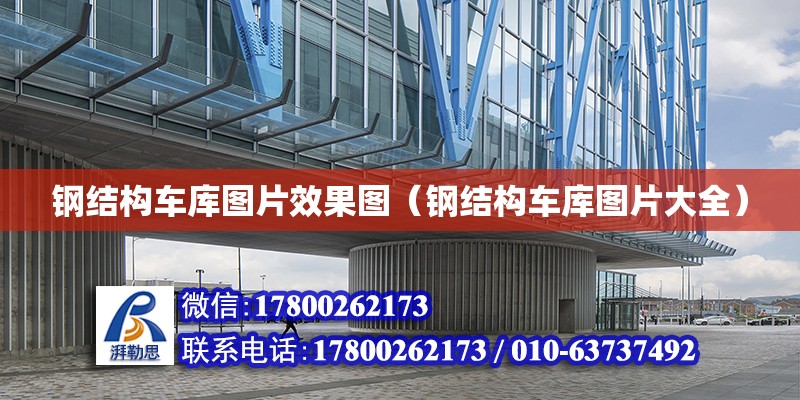 钢结构车库图片效果图（钢结构车库图片大全）

湃勒思

微信:17800262173

联系电话:17800262173 / 010-63737492